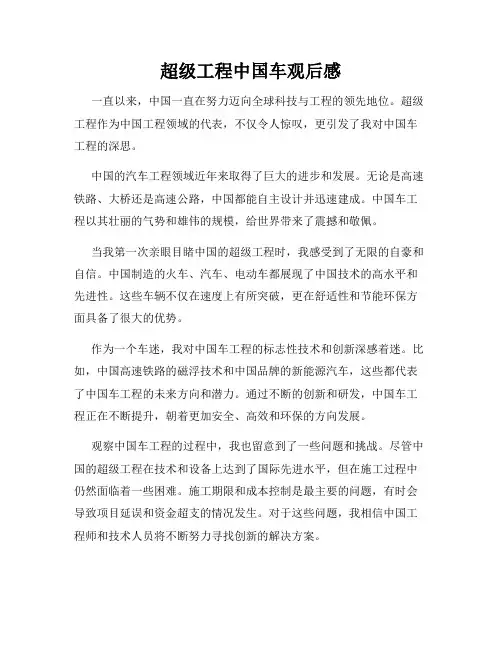 超级工程中国车观后感

一直以来，中国一直在努力迈向全球科技与工程的领先地位。超级工程作为中国工程领域的代表，不仅令人惊叹，更引发了我对中国车工程的深思。

中国的汽车工程领域近年来取得了巨大的进步和发展。无论是高速铁路、大桥还是高速公路，中国都能自主设计并迅速建成。中国车工程以其壮丽的气势和雄伟的规模，给世界带来了震撼和敬佩。

当我第一次亲眼目睹中国的超级工程时，我感受到了无限的自豪和自信。中国制造的火车、汽车、电动车都展现了中国技术的高水平和先进性。这些车辆不仅在速度上有所突破，更在舒适性和节能环保方面具备了很大的优势。

作为一个车迷，我对中国车工程的标志性技术和创新深感着迷。比如，中国高速铁路的磁浮技术和中国品牌的新能源汽车，这些都代表了中国车工程的未来方向和潜力。通过不断的创新和研发，中国车工程正在不断提升，朝着更加安全、高效和环保的方向发展。

观察中国车工程的过程中，我也留意到了一些问题和挑战。尽管中国的超级工程在技术和设备上达到了国际先进水平，但在施工过程中仍然面临着一些困难。施工期限和成本控制是最主要的问题，有时会导致项目延误和资金超支的情况发生。对于这些问题，我相信中国工程师和技术人员将不断努力寻找创新的解决方案。